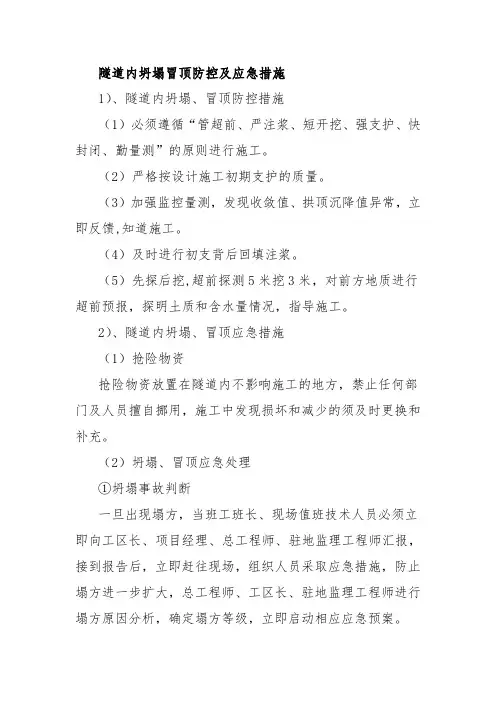 隧道内坍塌冒顶防控及应急措施

1）、隧道内坍塌、冒顶防控措施

（1）必须遵循“管超前、严注浆、短开挖、强支护、快封闭、勤量测”的原则进行施工。

（2）严格按设计施工初期支护的质量。

（3）加强监控量测，发现收敛值、拱顶沉降值异常，立即反馈,知道施工。

（4）及时进行初支背后回填注浆。

（5）先探后挖,超前探测5米挖3米，对前方地质进行超前预报，探明土质和含水量情况，指导施工。

2）、隧道内坍塌、冒顶应急措施

（1）抢险物资

抢险物资放置在隧道内不影响施工的地方，禁止任何部门及人员擅自挪用，施工中发现损坏和减少的须及时更换和补充。

（2）坍塌、冒顶应急处理

①坍塌事故判断

一旦出现塌方，当班工班长、现场值班技术人员必须立即向工区长、项目经理、总工程师、驻地监理工程师汇报，接到报告后，立即赶往现场，组织人员采取应急措施，防止塌方进一步扩大，总工程师、工区长、驻地监理工程师进行塌方原因分析，确定塌方等级，立即启动相应应急预案。